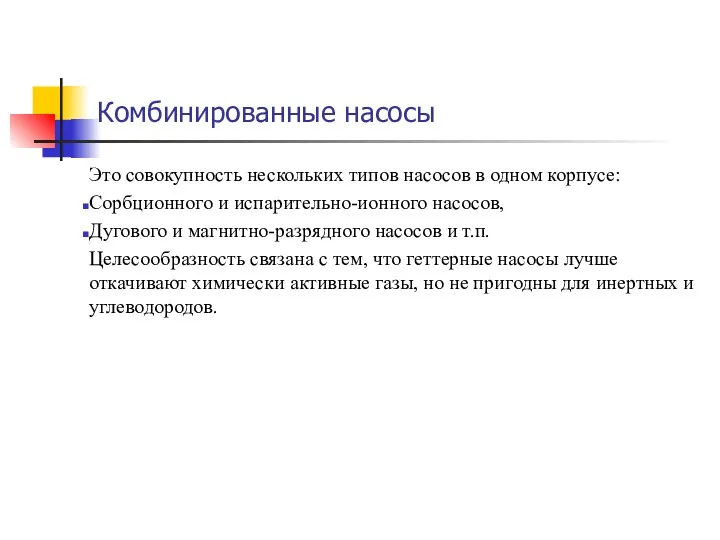 Комбинированные насосы

Это совокупность нескольких типов насосов в одном корпусе:

Сорбционного и испарительно-ионного насосов,

Дугового и магнитно-разрядного насосов и т.п.

Целесообразность связана с тем, что геттерные насосы лучше откачивают химически активные газы, но не пригодны для инертных и углеводородов.